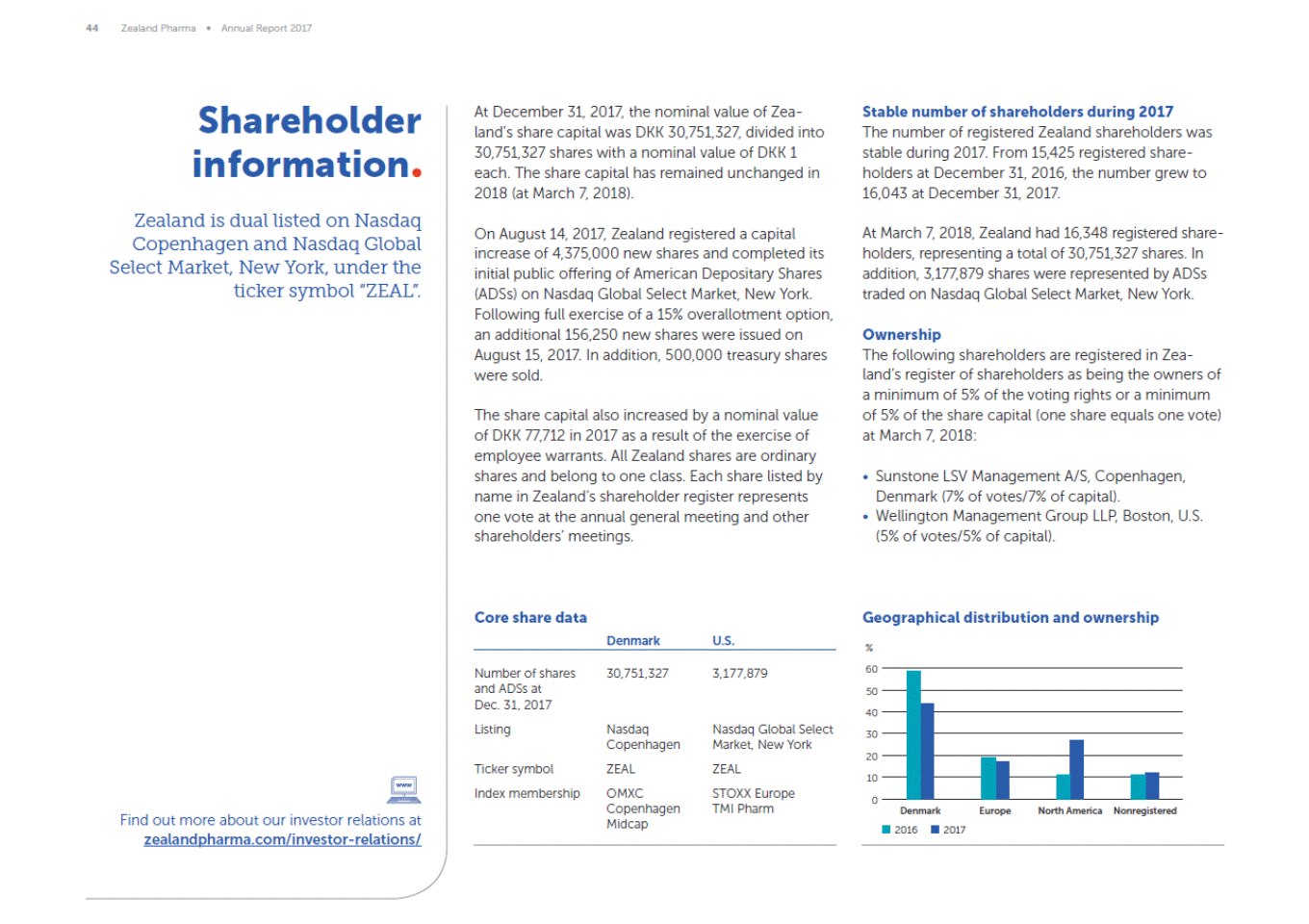 44 Zealand Pharma • Annual Report 2017

Shareholder information.

Zealand is dual listed on Nasdaq Copenhagen and Nasdaq Global Select Market, New York, under the ticker symbol "ZEAL".

www

Find out more about our investor relations at zealandpharma.com/investor-relations/

At December 31, 2017, the nominal value of Zealand's share capital was DKK 30,751,327, divided into 30,751,327 shares with a nominal value of DKK 1 each. The share capital has remained unchanged in 2018 (at March 7, 2018).

On August 14, 2017, Zealand registered a capital increase of 4,375,000 new shares and completed its initial public offering of American Depositary Shares (ADSs) on Nasdaq Global Select Market, New York. Following full exercise of a 15% overallotment option, an additional 156,250 new shares were issued on August 15, 2017. In addition, 500,000 treasury shares were sold.

The share capital also increased by a nominal value of DKK 77,712 in 2017 as a result of the exercise of employee warrants. All Zealand shares are ordinary shares and belong to one class. Each share listed by name in Zealand's shareholder register represents one vote at the annual general meeting and other shareholders' meetings.

Stable number of shareholders during 2017
The number of registered Zealand shareholders was stable during 2017. From 15,425 registered shareholders at December 31, 2016, the number grew to 16,043 at December 31, 2017.

At March 7, 2018, Zealand had 16,348 registered shareholders, representing a total of 30,751,327 shares. In addition, 3,177,879 shares were represented by ADSs traded on Nasdaq Global Select Market, New York.

Ownership
The following shareholders are registered in Zealand's register of shareholders as being the owners of a minimum of 5% of the voting rights or a minimum of 5% of the share capital (one share equals one vote) at March 7, 2018:

• Sunstone LSV Management A/S, Copenhagen, Denmark (7% of votes/7% of capital).
• Wellington Management Group LLP, Boston, U.S. (5% of votes/5% of capital).

Core share data

| | Denmark | U.S. |
|---|---|---|
| Number of shares and ADSs at Dec. 31, 2017 | 30,751,327 | 3,177,879 |
| Listing | Nasdaq Copenhagen | Nasdaq Global Select Market, New York |
| Ticker symbol | ZEAL | ZEAL |
| Index membership | OMXC Copenhagen Midcap | STOXX Europe TMI Pharm |

Geographical distribution and ownership

%
60
50
40
30
20
10
0
Denmark Europe North America Nonregistered
2016 2017